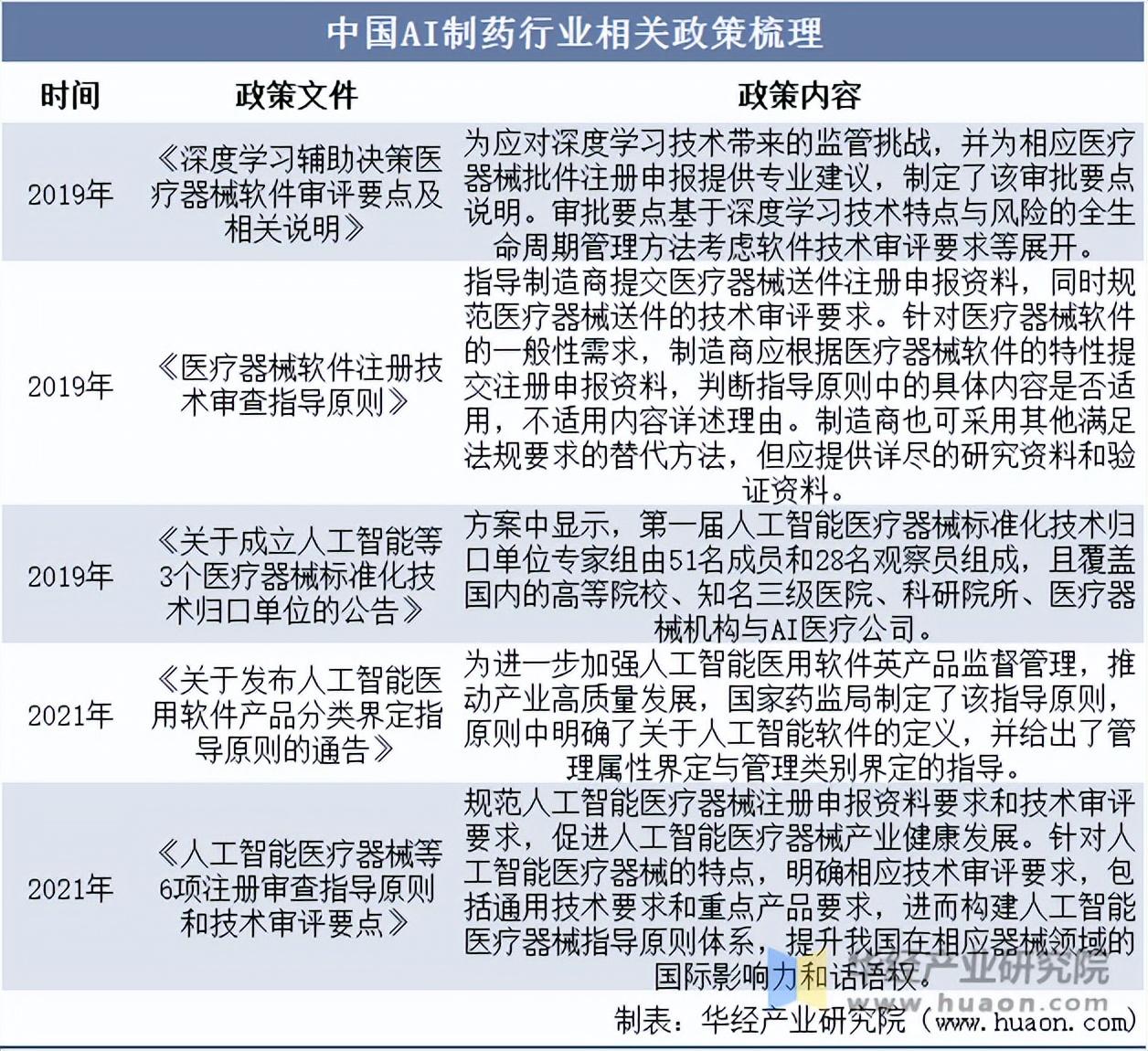 中国AI制药行业相关政策梳理

| 时间 | 政策文件 | 政策内容 |
|---|---|---|
| 2019年 | 《深度学习辅助决策医疗器械软件审评要点及相关说明》 | 为应对深度学习技术带来的监管挑战，并为相应医疗器械批件注册申报提供专业建议，制定了该审批要点说明。审批要点基于深度学习技术特点与风险的全生命周期管理方法考虑软件技术审评要求等展开。 |
| 2019年 | 《医疗器械软件注册技术审查指导原则》 | 指导制造商提交医疗器械送件注册申报资料，同时规范医疗器械送件的技术审评要求。针对医疗器械软件的一般性需求，制造商应根据医疗器械软件的特性提交注册申报资料，判断指导原则中的具体内容是否适用，不适用内容详述理由。制造商也可采用其他满足法规要求的替代方法，但应提供详尽的研究资料和验证资料。 |
| 2019年 | 《关于成立人工智能等3个医疗器械标准化技术归口单位的公告》 | 方案中显示，第一届人工智能医疗器械标准化技术归口单位专家组由51名成员和28名观察员组成，且覆盖国内的高等院校、知名三级医院、科研院所、医疗器械机构与AI医疗公司。 |
| 2021年 | 《关于发布人工智能医用软件产品分类界定指导原则的通告》 | 为进一步加强人工智能医用软件英产品监督管理，推动产业高质量发展，国家药监局制定了该指导原则，原则中明确了关于人工智能软件的定义，并给出了管理属性界定与管理类别界定的指导。 |
| 2021年 | 《人工智能医疗器械等6项注册审查指导原则和技术审评要点》 | 规范人工智能医疗器械注册申报资料要求和技术审评要求，促进人工智能医疗器械产业健康发展。针对人工智能医疗器械的特点，明确相应技术审评要求，包括通用技术要求和重点产品要求，进而构建人工智能医疗器械指导原则体系，提升我国在相应器械领域的国际影响力和话语权。 |

华经产业研究院
www.huaon.com

制表：华经产业研究院（www.huaon.com）